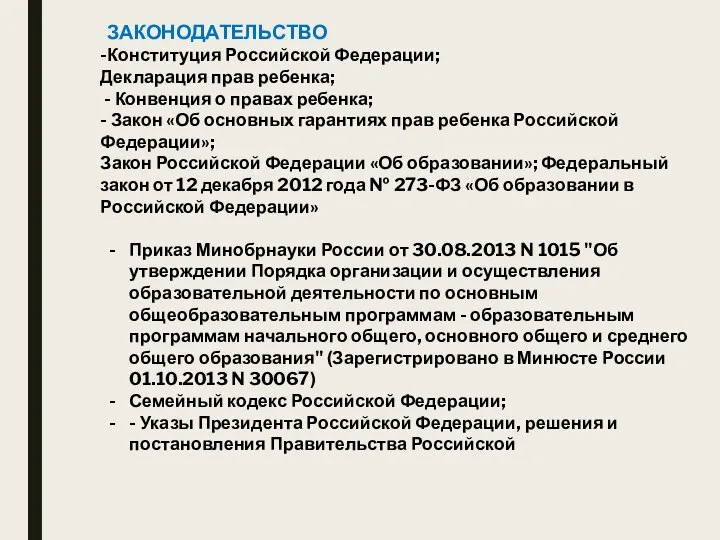 ЗАКОНОДАТЕЛЬСТВО
-Конституция Российской Федерации;
Декларация прав ребенка;
 - Конвенция о правах ребенка;
- Закон «Об основных гарантиях прав ребенка Российской Федерации»;
Закон Российской Федерации «Об образовании»; Федеральный закон от 12 декабря 2012 года № 273-ФЗ «Об образовании в Российской Федерации»

- Приказ Минобрнауки России от 30.08.2013 N 1015 "Об утверждении Порядка организации и осуществления образовательной деятельности по основным общеобразовательным программам - образовательным программам начального общего, основного общего и среднего общего образования" (Зарегистрировано в Минюсте России 01.10.2013 N 30067)
- Семейный кодекс Российской Федерации;
- - Указы Президента Российской Федерации, решения и постановления Правительства Российской